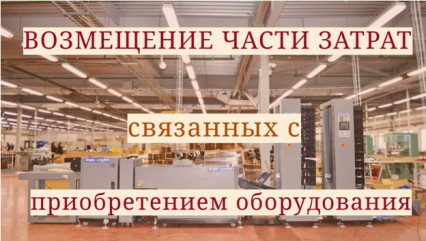 ВОЗМЕЩЕНИЕ ЧАСТИ ЗАТРАТ

связанных с

приобретением оборудования